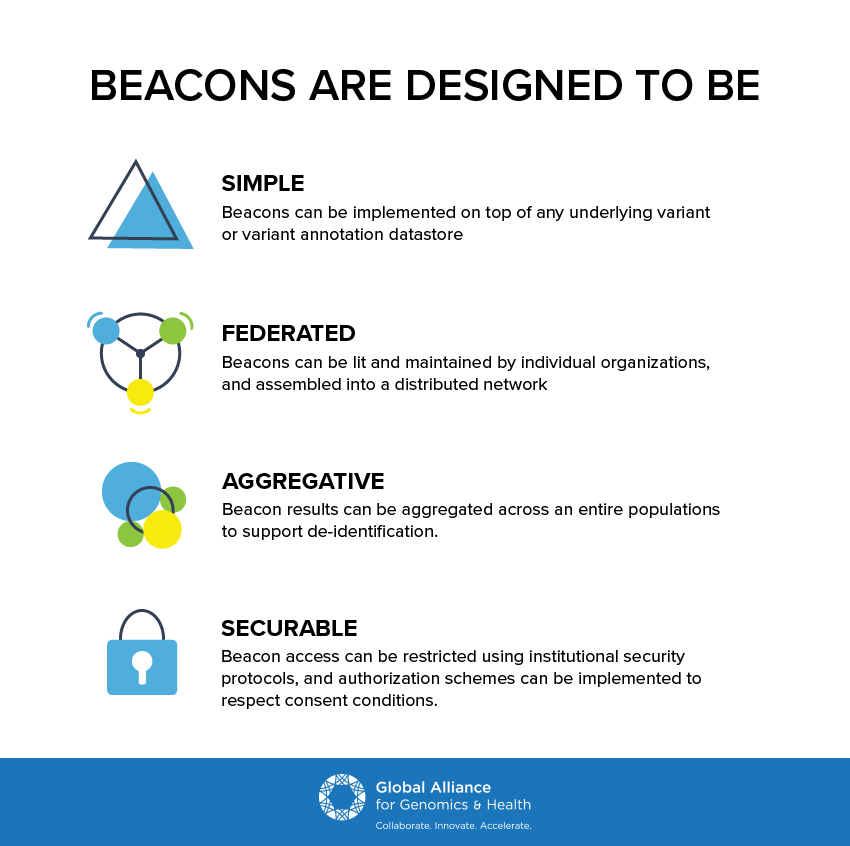 BEACONS ARE DESIGNED TO BE

SIMPLE
Beacons can be implemented on top of any underlying variant or variant annotation datastore

FEDERATED
Beacons can be lit and maintained by individual organizations, and assembled into a distributed network

AGGREGATIVE
Beacon results can be aggregated across an entire populations to support de-identification.

SECURABLE
Beacon access can be restricted using institutional security protocols, and authorization schemes can be implemented to respect consent conditions.

Global Alliance for Genomics & Health
Collaborate. Innovate. Accelerate.